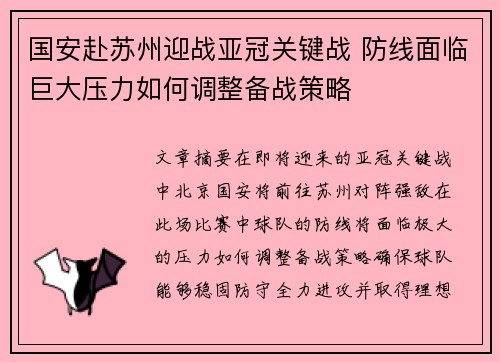 国安赴苏州迎战亚冠关键战 防线面临巨大压力如何调整备战策略

文章摘要在即将迎来的亚冠关键战中北京国安将前往苏州对阵强敌在此场比赛中球队的防线将面临极大的压力如何调整备战策略确保球队能够稳固防守全力进攻并取得理想